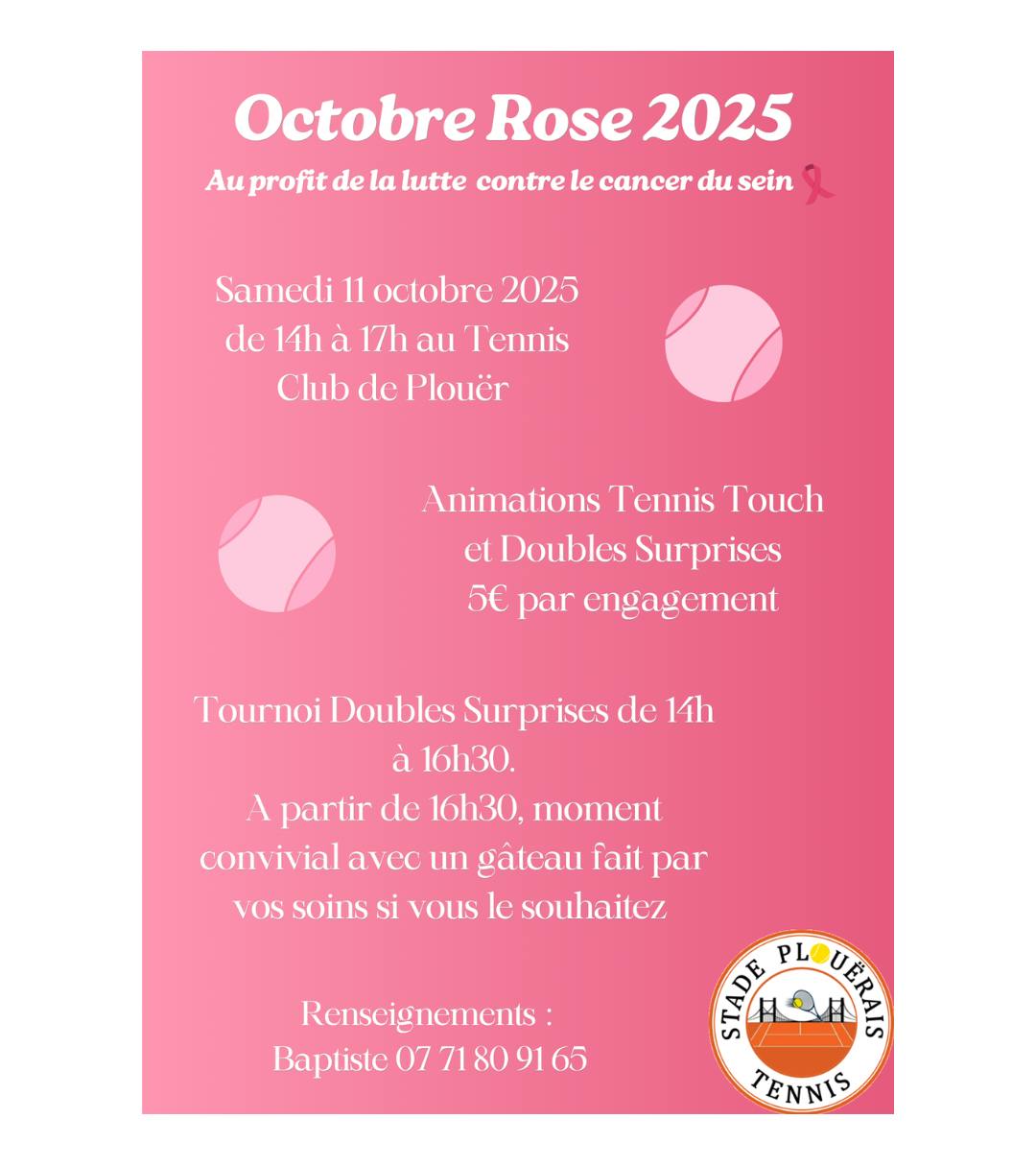 Octobre Rose 2025

Au profit de la lutte contre le cancer du sein

Samedi 11 octobre 2025 de 14h à 17h au Tennis Club de Plouër

Animations Tennis Touch et Doubles Surprises 5€ par engagement

Tournoi Doubles Surprises de 14h à 16h30.
A partir de 16h30, moment convivial avec un gâteau fait par vos soins si vous le souhaitez

Renseignements :
Baptiste 07 71 80 91 65

STADE PLOUËRAIS
TENNIS